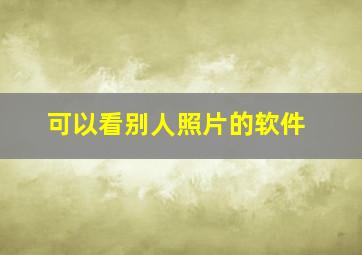 可以看别人照片的软件